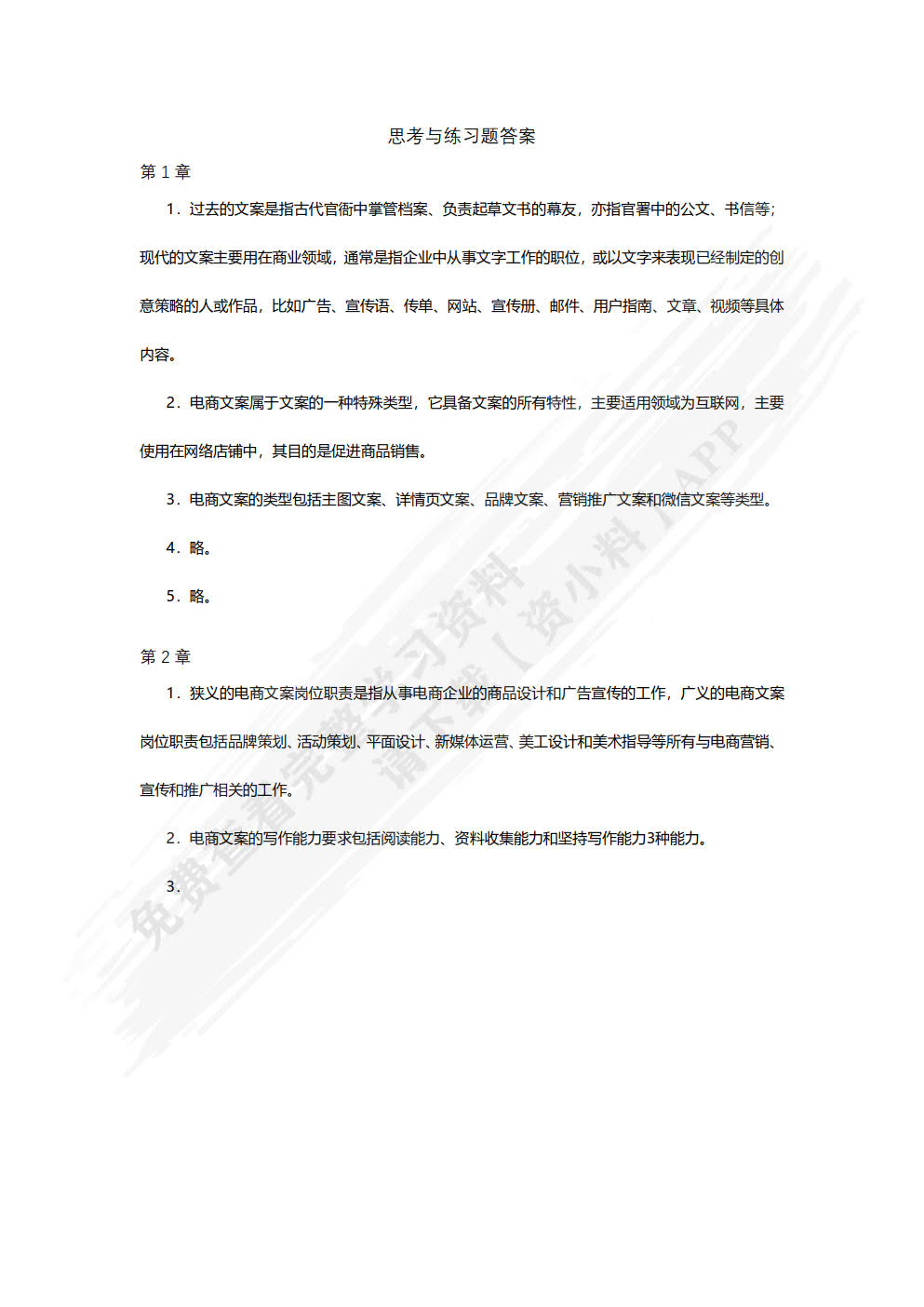 思考与练习题答案

第 1 章

1．过去的文案是指古代官衙中掌管档案、负责起草文书的幕友，亦指官署中的公文、书信等；现代的文案主要用在商业领域，通常是指企业中从事文字工作的职位，或以文字来表现已经制定的创意策略的人或作品，比如广告、宣传语、传单、网站、宣传册、邮件、用户指南、文章、视频等具体内容。

2．电商文案属于文案的一种特殊类型，它具备文案的所有特性，主要适用领域为互联网，主要使用在网络店铺中，其目的是促进商品销售。

3．电商文案的类型包括主图文案、详情页文案、品牌文案、营销推广文案和微信文案等类型。

4．略。

5．略。

第 2 章

1．狭义的电商文案岗位职责是指从事电商企业的商品设计和广告宣传的工作，广义的电商文案岗位职责包括品牌策划、活动策划、平面设计、新媒体运营、美工设计和美术指导等所有与电商营销、宣传和推广相关的工作。

2．电商文案的写作能力要求包括阅读能力、资料收集能力和坚持写作能力3种能力。

3．

免费查看完整学习资料 请下载【资小料】APP